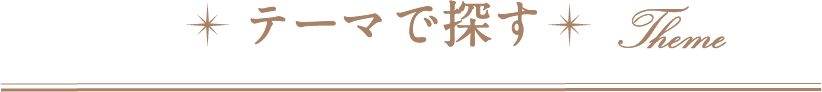 テーマで探す Theme